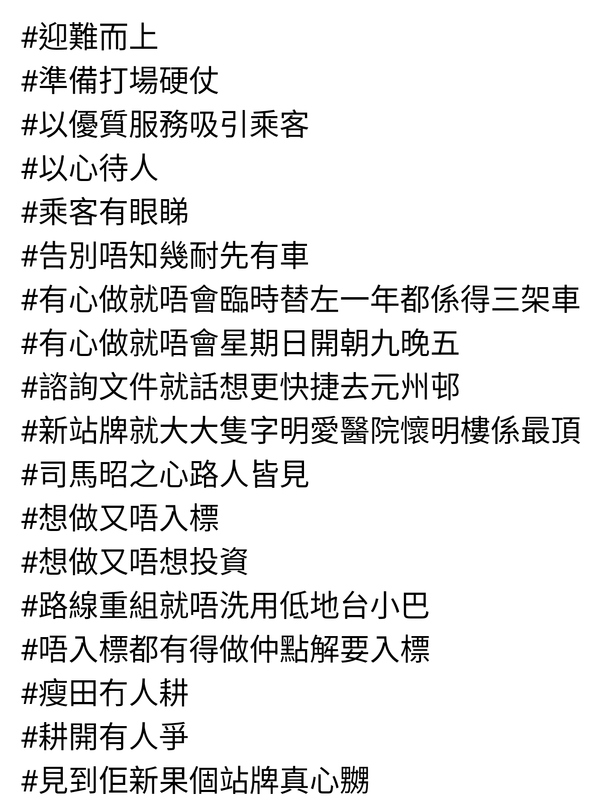 #迎難而上
#準備打場硬仗
#以優質服務吸引乘客
#以心待人
#乘客有眼睇
#告別唔知幾耐先有車
#有心做就唔會臨時替左一年都係得三架車
#有心做就唔會星期日開朝九晚五
#諮詢文件就話想更快捷去元州邨
#新站牌就大大隻字明愛醫院懷明樓係最頂
#司馬昭之心路人皆見
#想做又唔入標
#想做又唔想投資
#路線重組就唔洗用低地台小巴
#唔入標都有得做仲點解要入標
#瘦田冇人耕
#耕開有人爭
#見到佢新果個站牌真心嬲